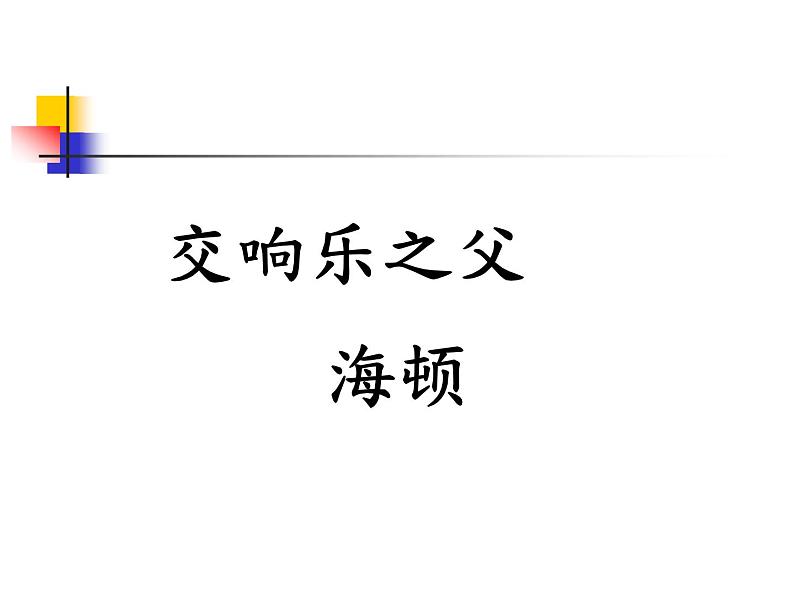 交响乐之父

海顿